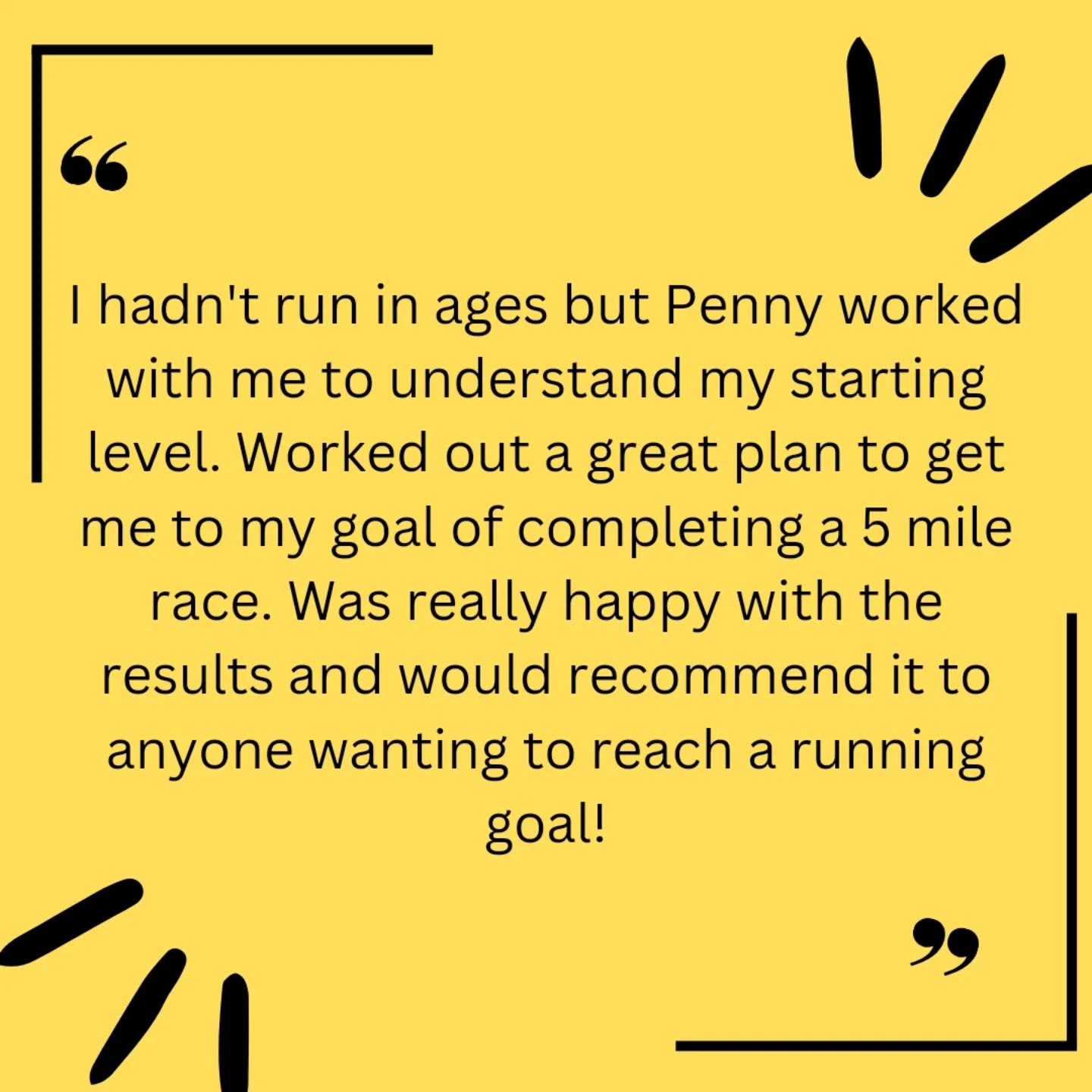 “

I hadn't run in ages but Penny worked with me to understand my starting level. Worked out a great plan to get me to my goal of completing a 5 mile race. Was really happy with the results and would recommend it to anyone wanting to reach a running goal!

”